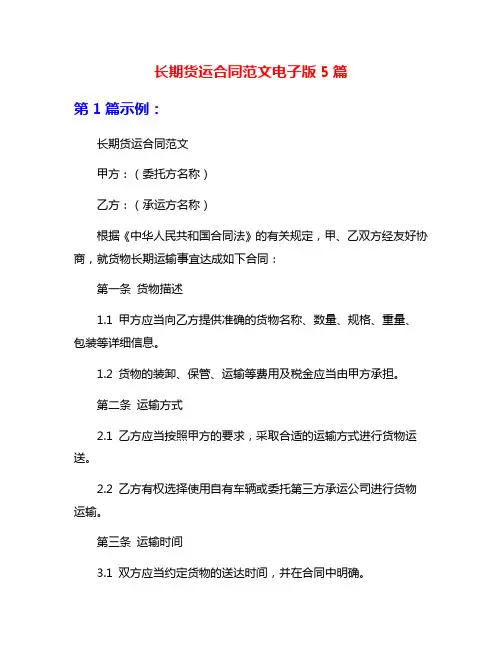 长期货运合同范文电子版 5 篇

第 1 篇示例：

长期货运合同范文

甲方：（委托方名称）

乙方：（承运方名称）

根据《中华人民共和国合同法》的有关规定，甲、乙双方经友好协商，就货物长期运输事宜达成如下合同：

第一条 货物描述

1.1 甲方应当向乙方提供准确的货物名称、数量、规格、重量、包装等详细信息。

1.2 货物的装卸、保管、运输等费用及税金应当由甲方承担。

第二条 运输方式

2.1 乙方应当按照甲方的要求，采取合适的运输方式进行货物运送。

2.2 乙方有权选择使用自有车辆或委托第三方承运公司进行货物运输。

第三条 运输时间

3.1 双方应当约定货物的送达时间，并在合同中明确。